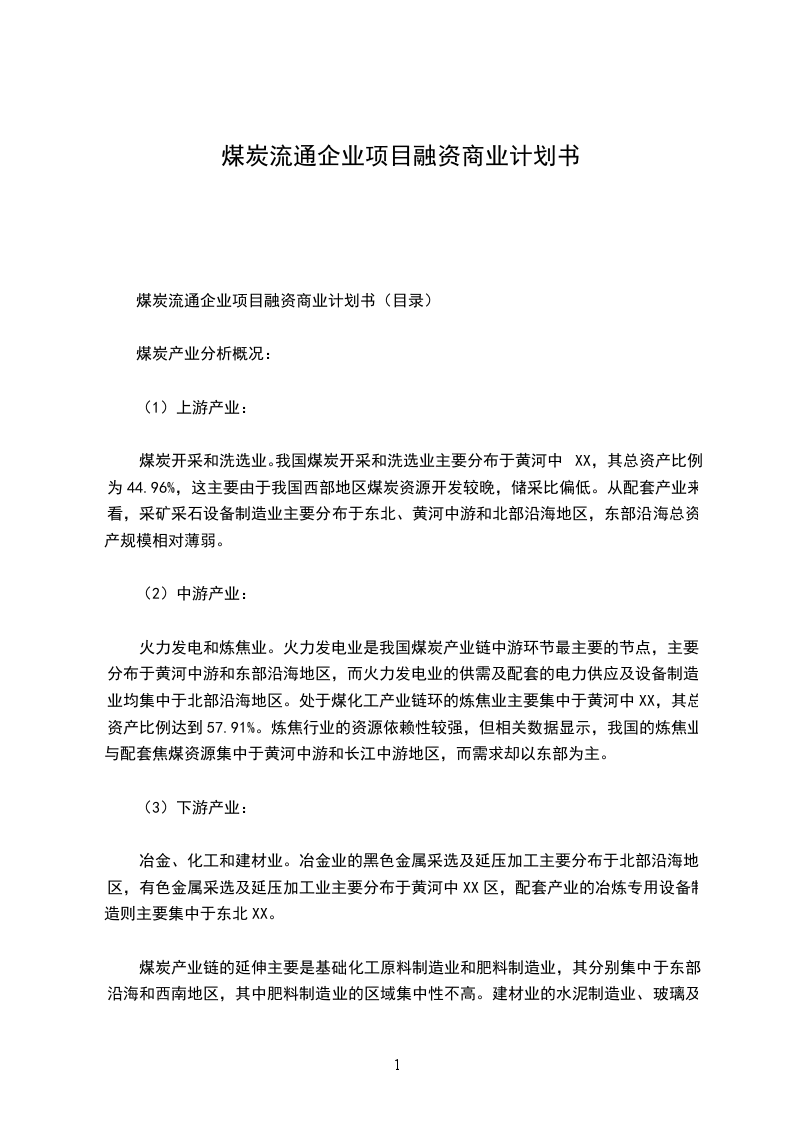 煤炭流通企业项目融资商业计划书

煤炭流通企业项目融资商业计划书（目录）

煤炭产业分析概况：

（1）上游产业：

煤炭开采和洗选业。我国煤炭开采和洗选业主要分布于黄河中 XX，其总资产比例为44.96%，这主要由于我国西部地区煤炭资源开发较晚，储采比偏低。从配套产业来看，采矿采石设备制造业主要分布于东北、黄河中游和北部沿海地区，东部沿海总资产规模相对薄弱。

（2）中游产业：

火力发电和炼焦业。火力发电业是我国煤炭产业链中游环节最主要的节点，主要分布于黄河中游和东部沿海地区，而火力发电业的供需及配套的电力供应及设备制造业均集中于北部沿海地区。处于煤化工产业链环的炼焦业主要集中于黄河中XX，其总资产比例达到57.91%。炼焦行业的资源依赖性较强，但相关数据显示，我国的炼焦业与配套焦煤资源集中于黄河中游和长江中游地区，而需求却以东部为主。

（3）下游产业：

冶金、化工和建材业。冶金业的黑色金属采选及延压加工主要分布于北部沿海地区，有色金属采选及延压加工业主要分布于黄河中XX区，配套产业的冶炼专用设备制造则主要集中于东北XX。

煤炭产业链的延伸主要是基础化工原料制造业和肥料制造业，其分别集中于东部沿海和西南地区，其中肥料制造业的区域集中性不高。建材业的水泥制造业、玻璃及

1